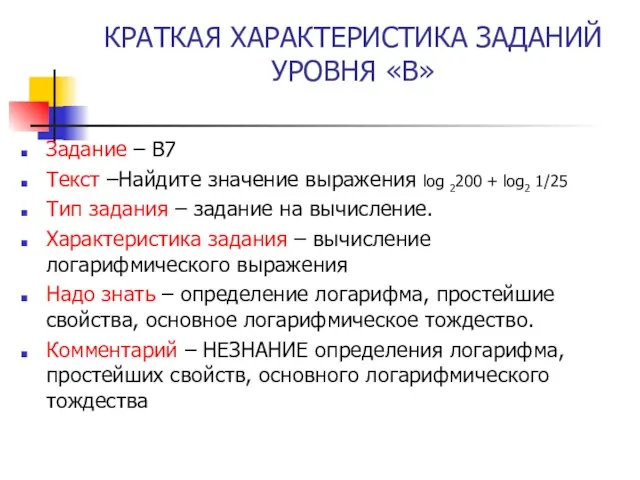 КРАТКАЯ ХАРАКТЕРИСТИКА ЗАДАНИЙ УРОВНЯ «В»

Задание – В7

Текст –Найдите значение выражения $\log_2 200 + \log_2 1/25$

Тип задания – задание на вычисление.

Характеристика задания – вычисление логарифмического выражения

Надо знать – определение логарифма, простейшие свойства, основное логарифмическое тождество.

Комментарий – НЕЗНАНИЕ определения логарифма, простейших свойств, основного логарифмического тождества